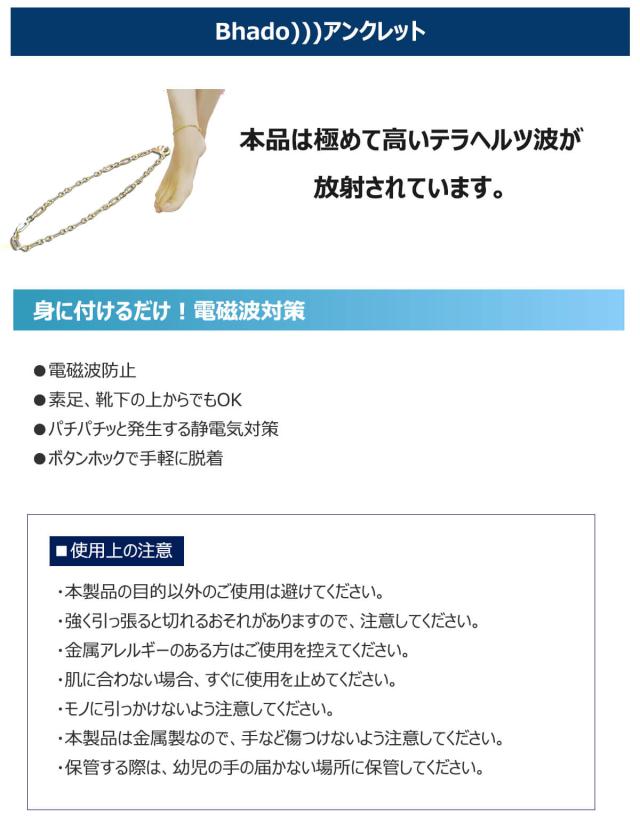 Bhado)))アンクレット

本品は極めて高いテラヘルツ波が放射されています。

身に付けるだけ！電磁波対策

●電磁波防止
●素足、靴下の上からでもOK
●パチパチッと発生する静電気対策
●ボタンホックで手軽に脱着

■使用上の注意

・本製品の目的以外のご使用は避けてください。
・強く引っ張ると切れるおそれがありますので、注意してください。
・金属アレルギーのある方はご使用を控えてください。
・肌に合わない場合、すぐに使用を止めてください。
・モノに引っかけないよう注意してください。
・本製品は金属製なので、手など傷つけないよう注意してください。
・保管する際は、幼児の手の届かない場所に保管してください。